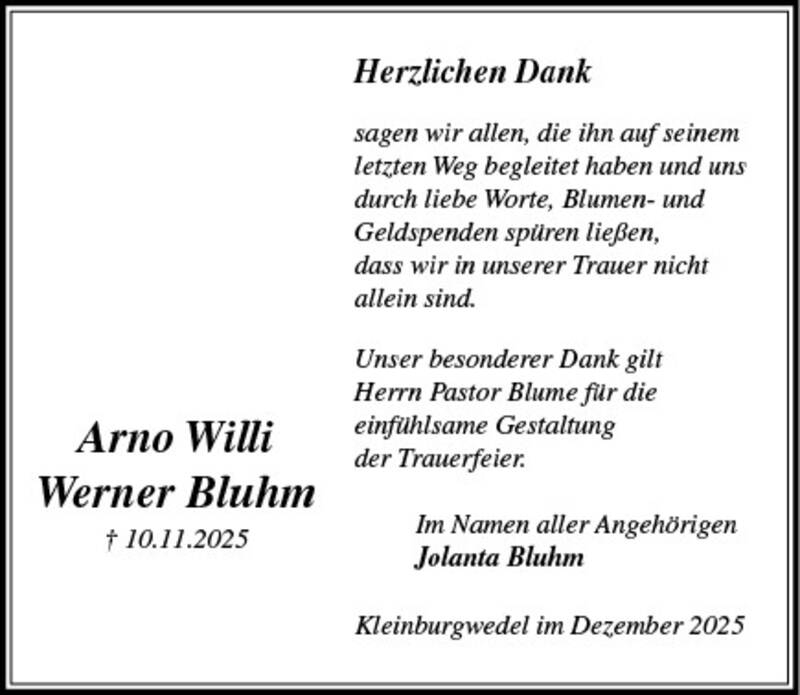 Arno Willi
Werner Bluhm
† 10.11.2025

Herzlichen Dank

sagen wir allen, die ihn auf seinem letzten Weg begleitet haben und uns durch liebe Worte, Blumen- und Geldspenden spüren ließen, dass wir in unserer Trauer nicht allein sind.

Unser besonderer Dank gilt Herrn Pastor Blume für die einfühlsame Gestaltung der Trauerfeier.

Im Namen aller Angehörigen
Jolanta Bluhm

Kleinburgwedel im Dezember 2025